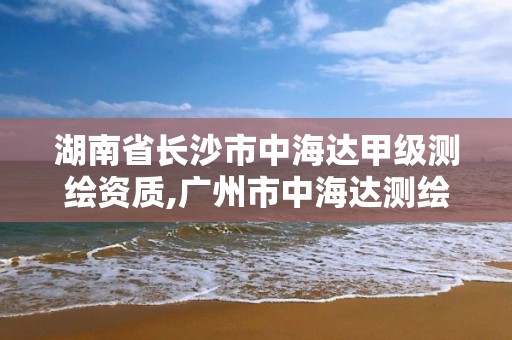 湖南省长沙市中海达甲级测绘资质,广州市中海达测绘